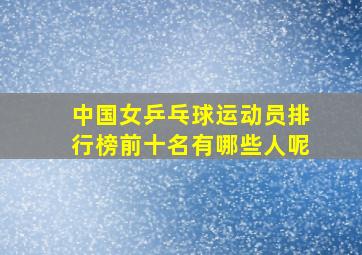 中国女乒乓球运动员排行榜前十名有哪些人呢